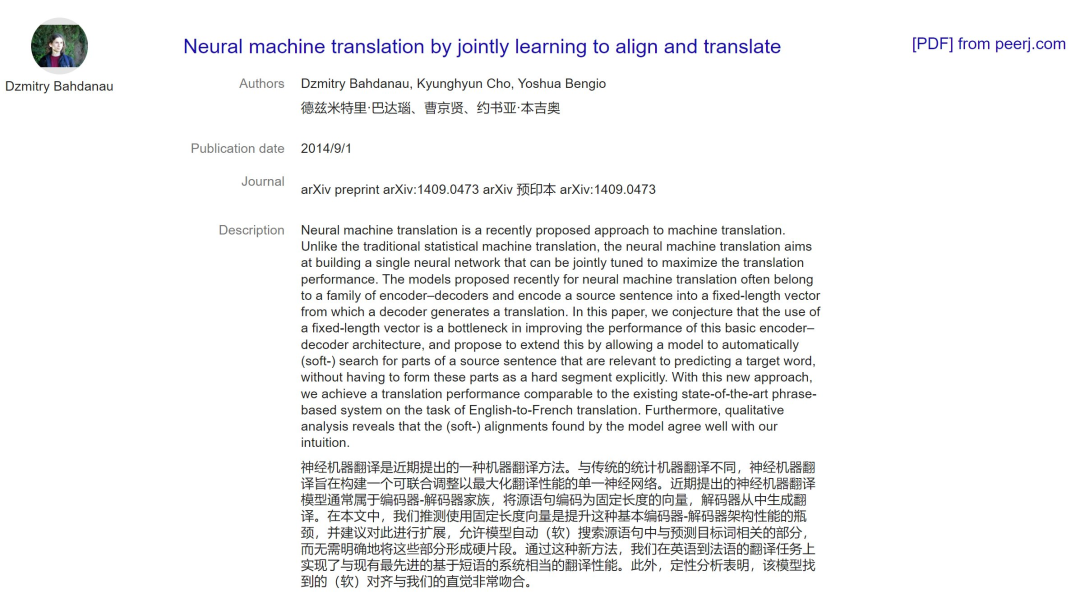 Dzmitry Bahdanau

Neural machine translation by jointly learning to align and translate

[PDF] from peerj.com

Authors
Dzmitry Bahdanau, Kyunghyun Cho, Yoshua Bengio
德兹米特里·巴达瑙、曹京贤、约书亚·本吉奥

Publication date
2014/9/1

Journal
arXiv preprint arXiv:1409.0473 arXiv 预印本 arXiv:1409.0473

Description
Neural machine translation is a recently proposed approach to machine translation. Unlike the traditional statistical machine translation, the neural machine translation aims at building a single neural network that can be jointly tuned to maximize the translation performance. The models proposed recently for neural machine translation often belong to a family of encoder–decoders and encode a source sentence into a fixed-length vector from which a decoder generates a translation. In this paper, we conjecture that the use of a fixed-length vector is a bottleneck in improving the performance of this basic encoder–decoder architecture, and propose to extend this by allowing a model to automatically (soft-) search for parts of a source sentence that are relevant to predicting a target word, without having to form these parts as a hard segment explicitly. With this new approach, we achieve a translation performance comparable to the existing state-of-the-art phrase-based system on the task of English-to-French translation. Furthermore, qualitative analysis reveals that the (soft-) alignments found by the model agree well with our intuition.

神经机器翻译是近期提出的一种机器翻译方法。与传统的统计机器翻译不同，神经机器翻译旨在构建一个可联合调整以最大化翻译性能的单一神经网络。近期提出的神经机器翻译模型通常属于编码器-解码器家族，将源语句编码为固定长度的向量，解码器从中生成翻译。在本文中，我们推测使用固定长度向量是提升这种基本编码器-解码器架构性能的瓶颈，并建议对此进行扩展，允许模型自动（软）搜索源语句中与预测目标词相关的部分，而无需明确地将这些部分形成硬片段。通过这种新方法，我们在英语到法语的翻译任务上实现了与现有最先进的基于短语的系统相当的翻译性能。此外，定性分析表明，该模型找到的（软）对齐与我们的直觉非常吻合。